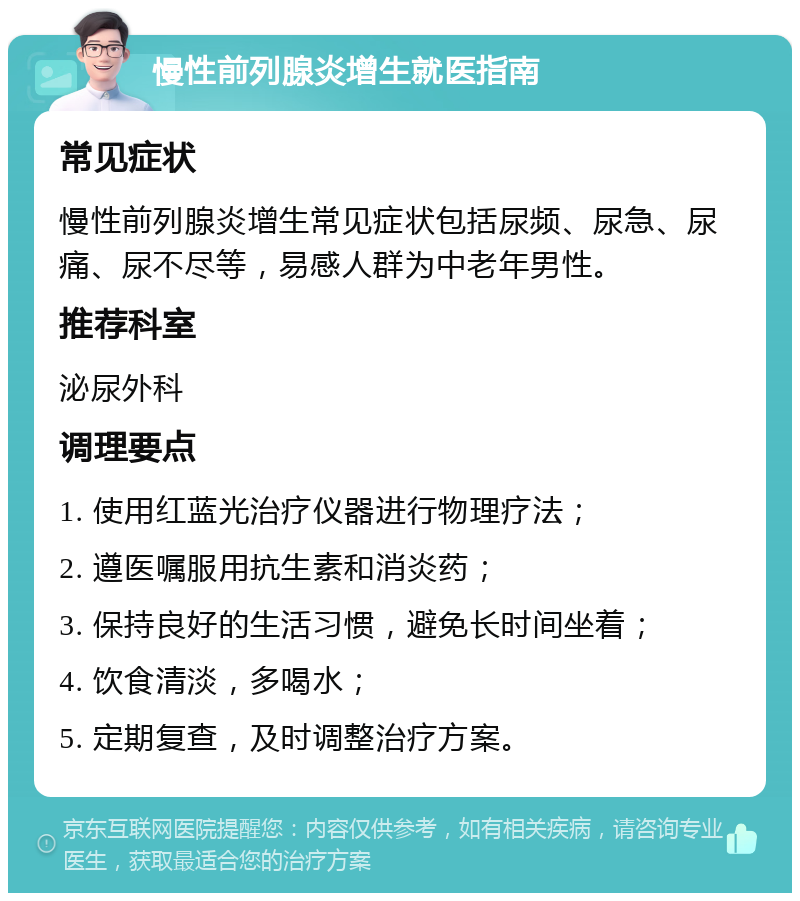 慢性前列腺炎增生就医指南

常见症状

慢性前列腺炎增生常见症状包括尿频、尿急、尿痛、尿不尽等，易感人群为中老年男性。

推荐科室

泌尿外科

调理要点

1. 使用红蓝光治疗仪器进行物理疗法；

2. 遵医嘱服用抗生素和消炎药；

3. 保持良好的生活习惯，避免长时间坐着；

4. 饮食清淡，多喝水；

5. 定期复查，及时调整治疗方案。

京东互联网医院提醒您：内容仅供参考，如有相关疾病，请咨询专业医生，获取最适合您的治疗方案